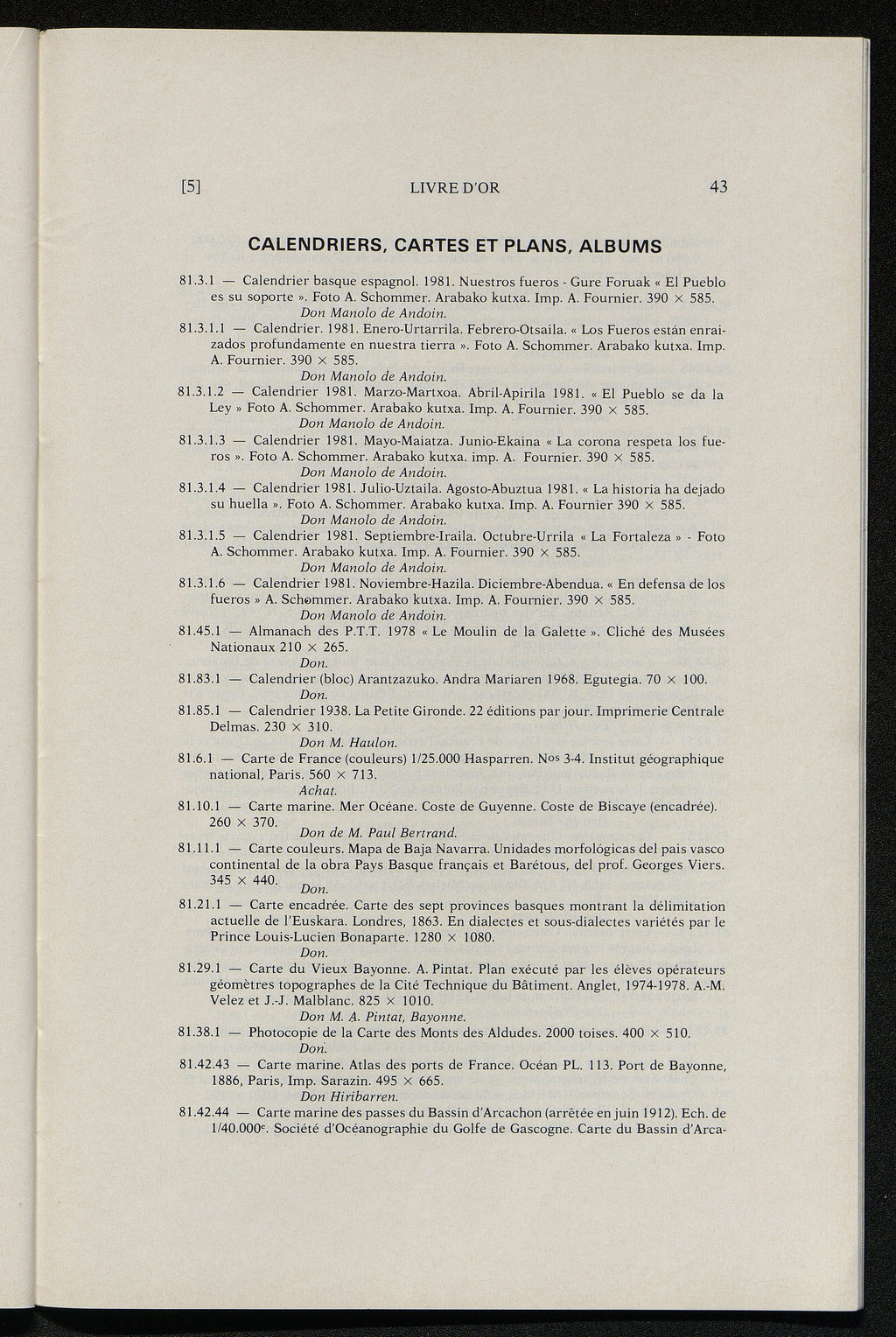 [5] LIVRE D'OR 43

CALENDRIERS, CARTES ET PLANS, ALBUMS

81.3.1 — Calendrier basque espagnol. 1981. Nuestros fueros - Gure Foruak « El Pueblo es su soporte ». Foto A. Schommer. Arabako kutxa. Imp. A. Fournier. 390 × 585.
Don Manolo de Andoin.

81.3.1.1 — Calendrier. 1981. Enero-Urtarrila. Febrero-Otsaila. « Los Fueros están enraizados profundamente en nuestra tierra ». Foto A. Schommer. Arabako kutxa. Imp. A. Fournier. 390 × 585.
Don Manolo de Andoin.

81.3.1.2 — Calendrier 1981. Marzo-Martxoa. Abril-Apirila 1981. « El Pueblo se da la Ley » Foto A. Schommer. Arabako kutxa. Imp. A. Fournier. 390 × 585.
Don Manolo de Andoin.

81.3.1.3 — Calendrier 1981. Mayo-Maiatza. Junio-Ekaina « La corona respeta los fueros ». Foto A. Schommer. Arabako kutxa. imp. A. Fournier. 390 × 585.
Don Manolo de Andoin.

81.3.1.4 — Calendrier 1981. Julio-Uztaila. Agosto-Abuztua 1981. « La historia ha dejado su huella ». Foto A. Schommer. Arabako kutxa. Imp. A. Fournier 390 × 585.
Don Manolo de Andoin.

81.3.1.5 — Calendrier 1981. Septiembre-Iraila. Octubre-Urrila « La Fortaleza » - Foto A. Schommer. Arabako kutxa. Imp. A. Fournier. 390 × 585.
Don Manolo de Andoin.

81.3.1.6 — Calendrier 1981. Noviembre-Hazila. Diciembre-Abendua. « En defensa de los fueros » A. Schommer. Arabako kutxa. Imp. A. Fournier. 390 × 585.
Don Manolo de Andoin.

81.45.1 — Almanach des P.T.T. 1978 « Le Moulin de la Galette ». Cliché des Musées Nationaux 210 × 265.
Don.

81.83.1 — Calendrier (bloc) Arantzazuko. Andra Mariaren 1968. Egutegia. 70 × 100.
Don.

81.85.1 — Calendrier 1938. La Petite Gironde. 22 éditions par jour. Imprimerie Centrale Delmas. 230 × 310.
Don M. Haulon.

81.6.1 — Carte de France (couleurs) 1/25.000 Hasparren. Nos 3-4. Institut géographique national, Paris. 560 × 713.
Achat.

81.10.1 — Carte marine. Mer Océane. Coste de Guyenne. Coste de Biscaye (encadrée). 260 × 370.
Don de M. Paul Bertrand.

81.11.1 — Carte couleurs. Mapa de Baja Navarra. Unidades morfológicas del pais vasco continental de la obra Pays Basque français et Barétous, del prof. Georges Viers. 345 × 440.
Don.

81.21.1 — Carte encadrée. Carte des sept provinces basques montrant la délimitation actuelle de l'Euskara. Londres, 1863. En dialectes et sous-dialectes variétés par le Prince Louis-Lucien Bonaparte. 1280 × 1080.
Don.

81.29.1 — Carte du Vieux Bayonne. A. Pintat. Plan exécuté par les élèves opérateurs géomètres topographes de la Cité Technique du Bâtiment. Anglet, 1974-1978. A.-M. Velez et J.-J. Malblanc. 825 × 1010.
Don M. A. Pintat, Bayonne.

81.38.1 — Photocopie de la Carte des Monts des Aldudes. 2000 toises. 400 × 510.
Don.

81.42.43 — Carte marine. Atlas des ports de France. Océan PL. 113. Port de Bayonne, 1886, Paris, Imp. Sarazin. 495 × 665.
Don Hiribarren.

81.42.44 — Carte marine des passes du Bassin d'Arcachon (arrêtée en juin 1912). Ech. de 1/40.000$^e$. Société d'Océanographie du Golfe de Gascogne. Carte du Bassin d'Arca-